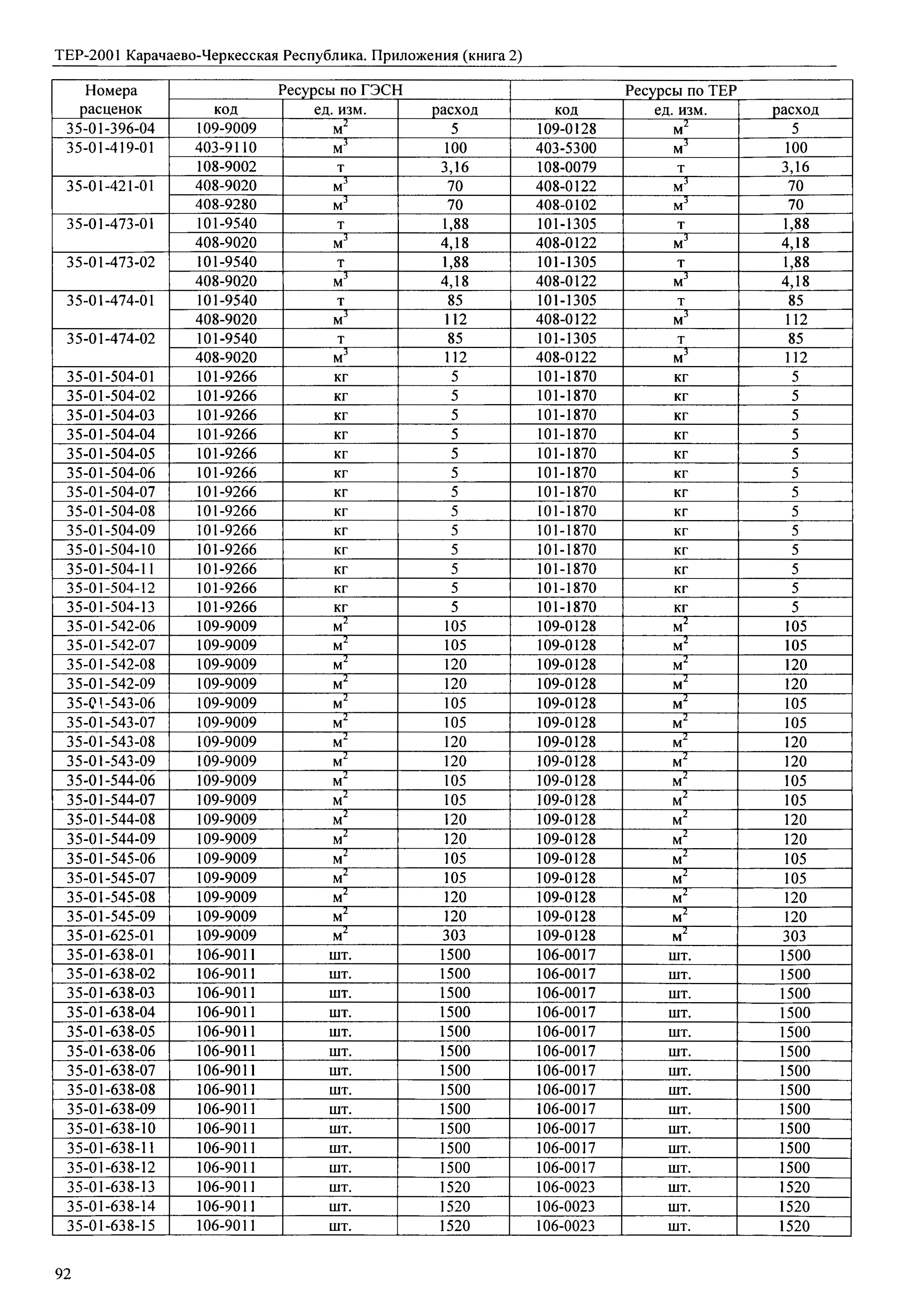 ТЕР-2001 Карачаево-Черкесская Республика. Приложения (книга 2)

| Номера расценок | Ресурсы по ГЭСН | | | Ресурсы по ТЕР | | |
|---|---|---|---|---|---|---|
| | код | ед. изм. | расход | код | ед. изм. | расход |
| 35-01-396-04 | 109-9009 | $м^2$ | 5 | 109-0128 | $м^2$ | 5 |
| 35-01-419-01 | 403-9110 | $м^3$ | 100 | 403-5300 | $м^3$ | 100 |
| | 108-9002 | т | 3,16 | 108-0079 | т | 3,16 |
| 35-01-421-01 | 408-9020 | $м^3$ | 70 | 408-0122 | $м^3$ | 70 |
| | 408-9280 | $м^3$ | 70 | 408-0102 | $м^3$ | 70 |
| 35-01-473-01 | 101-9540 | т | 1,88 | 101-1305 | т | 1,88 |
| | 408-9020 | $м^3$ | 4,18 | 408-0122 | $м^3$ | 4,18 |
| 35-01-473-02 | 101-9540 | т | 1,88 | 101-1305 | т | 1,88 |
| | 408-9020 | $м^3$ | 4,18 | 408-0122 | $м^3$ | 4,18 |
| 35-01-474-01 | 101-9540 | т | 85 | 101-1305 | т | 85 |
| | 408-9020 | $м^3$ | 112 | 408-0122 | $м^3$ | 112 |
| 35-01-474-02 | 101-9540 | т | 85 | 101-1305 | т | 85 |
| | 408-9020 | $м^3$ | 112 | 408-0122 | $м^3$ | 112 |
| 35-01-504-01 | 101-9266 | кг | 5 | 101-1870 | кг | 5 |
| 35-01-504-02 | 101-9266 | кг | 5 | 101-1870 | кг | 5 |
| 35-01-504-03 | 101-9266 | кг | 5 | 101-1870 | кг | 5 |
| 35-01-504-04 | 101-9266 | кг | 5 | 101-1870 | кг | 5 |
| 35-01-504-05 | 101-9266 | кг | 5 | 101-1870 | кг | 5 |
| 35-01-504-06 | 101-9266 | кг | 5 | 101-1870 | кг | 5 |
| 35-01-504-07 | 101-9266 | кг | 5 | 101-1870 | кг | 5 |
| 35-01-504-08 | 101-9266 | кг | 5 | 101-1870 | кг | 5 |
| 35-01-504-09 | 101-9266 | кг | 5 | 101-1870 | кг | 5 |
| 35-01-504-10 | 101-9266 | кг | 5 | 101-1870 | кг | 5 |
| 35-01-504-11 | 101-9266 | кг | 5 | 101-1870 | кг | 5 |
| 35-01-504-12 | 101-9266 | кг | 5 | 101-1870 | кг | 5 |
| 35-01-504-13 | 101-9266 | кг | 5 | 101-1870 | кг | 5 |
| 35-01-542-06 | 109-9009 | $м^2$ | 105 | 109-0128 | $м^2$ | 105 |
| 35-01-542-07 | 109-9009 | $м^2$ | 105 | 109-0128 | $м^2$ | 105 |
| 35-01-542-08 | 109-9009 | $м^2$ | 120 | 109-0128 | $м^2$ | 120 |
| 35-01-542-09 | 109-9009 | $м^2$ | 120 | 109-0128 | $м^2$ | 120 |
| 35-01-543-06 | 109-9009 | $м^2$ | 105 | 109-0128 | $м^2$ | 105 |
| 35-01-543-07 | 109-9009 | $м^2$ | 105 | 109-0128 | $м^2$ | 105 |
| 35-01-543-08 | 109-9009 | $м^2$ | 120 | 109-0128 | $м^2$ | 120 |
| 35-01-543-09 | 109-9009 | $м^2$ | 120 | 109-0128 | $м^2$ | 120 |
| 35-01-544-06 | 109-9009 | $м^2$ | 105 | 109-0128 | $м^2$ | 105 |
| 35-01-544-07 | 109-9009 | $м^2$ | 105 | 109-0128 | $м^2$ | 105 |
| 35-01-544-08 | 109-9009 | $м^2$ | 120 | 109-0128 | $м^2$ | 120 |
| 35-01-544-09 | 109-9009 | $м^2$ | 120 | 109-0128 | $м^2$ | 120 |
| 35-01-545-06 | 109-9009 | $м^2$ | 105 | 109-0128 | $м^2$ | 105 |
| 35-01-545-07 | 109-9009 | $м^2$ | 105 | 109-0128 | $м^2$ | 105 |
| 35-01-545-08 | 109-9009 | $м^2$ | 120 | 109-0128 | $м^2$ | 120 |
| 35-01-545-09 | 109-9009 | $м^2$ | 120 | 109-0128 | $м^2$ | 120 |
| 35-01-625-01 | 109-9009 | $м^2$ | 303 | 109-0128 | $м^2$ | 303 |
| 35-01-638-01 | 106-9011 | шт. | 1500 | 106-0017 | шт. | 1500 |
| 35-01-638-02 | 106-9011 | шт. | 1500 | 106-0017 | шт. | 1500 |
| 35-01-638-03 | 106-9011 | шт. | 1500 | 106-0017 | шт. | 1500 |
| 35-01-638-04 | 106-9011 | шт. | 1500 | 106-0017 | шт. | 1500 |
| 35-01-638-05 | 106-9011 | шт. | 1500 | 106-0017 | шт. | 1500 |
| 35-01-638-06 | 106-9011 | шт. | 1500 | 106-0017 | шт. | 1500 |
| 35-01-638-07 | 106-9011 | шт. | 1500 | 106-0017 | шт. | 1500 |
| 35-01-638-08 | 106-9011 | шт. | 1500 | 106-0017 | шт. | 1500 |
| 35-01-638-09 | 106-9011 | шт. | 1500 | 106-0017 | шт. | 1500 |
| 35-01-638-10 | 106-9011 | шт. | 1500 | 106-0017 | шт. | 1500 |
| 35-01-638-11 | 106-9011 | шт. | 1500 | 106-0017 | шт. | 1500 |
| 35-01-638-12 | 106-9011 | шт. | 1500 | 106-0017 | шт. | 1500 |
| 35-01-638-13 | 106-9011 | шт. | 1520 | 106-0023 | шт. | 1520 |
| 35-01-638-14 | 106-9011 | шт. | 1520 | 106-0023 | шт. | 1520 |
| 35-01-638-15 | 106-9011 | шт. | 1520 | 106-0023 | шт. | 1520 |

92